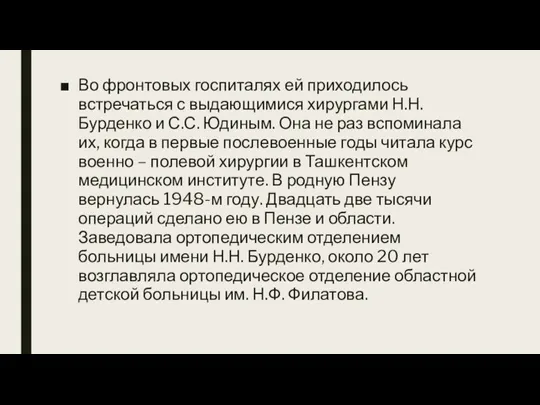 ■ Во фронтовых госпиталях ей приходилось встречаться с выдающимися хирургами Н.Н. Бурденко и С.С. Юдиным. Она не раз вспоминала их, когда в первые послевоенные годы читала курс военно – полевой хирургии в Ташкентском медицинском институте. В родную Пензу вернулась 1948-м году. Двадцать две тысячи операций сделано ею в Пензе и области. Заведовала ортопедическим отделением больницы имени Н.Н. Бурденко, около 20 лет возглавляла ортопедическое отделение областной детской больницы им. Н.Ф. Филатова.